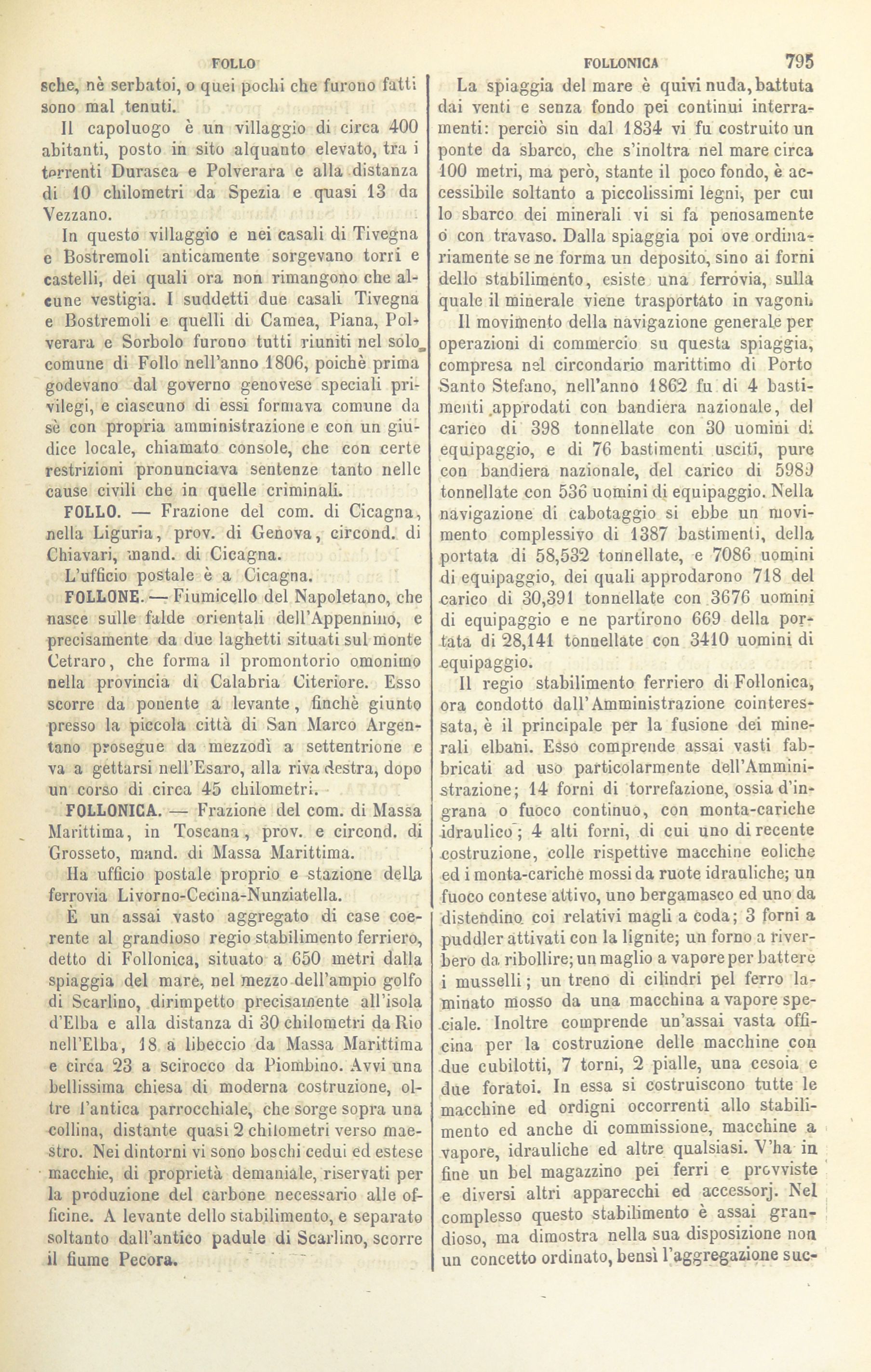 FOLLO

FOLLONICA

795

sche, nè serbatoi, o quei pochi che furono fatti sono mal tenuti.

Il capoluogo è un villaggio di circa 400 abitanti, posto in sito alquanto elevato, tra i torrenti Durasca e Polverara e alla distanza di 10 chilometri da Spezia e quasi 13 da Vezzano.

In questo villaggio e nei casali di Tivegna e Bostremoli anticamente sorgevano torri e castelli, dei quali ora non rimangono che alcune vestigia. I suddetti due casali Tivegna e Bostremoli e quelli di Camea, Piana, Polverara e Sorbolo furono tutti riuniti nel solo comune di Follo nell'anno 1806, poichè prima godevano dal governo genovese speciali privilegi, e ciascuno di essi formava comune da sè con propria amministrazione e con un giudice locale, chiamato console, che con certe restrizioni pronunciava sentenze tanto nelle cause civili che in quelle criminali.

FOLLO. — Frazione del com. di Cicagna, nella Liguria, prov. di Genova, circond. di Chiavari, mand. di Cicagna.

L'ufficio postale è a Cicagna.

FOLLONE. — Fiumicello del Napoletano, che nasce sulle falde orientali dell'Appennino, e precisamente da due laghetti situati sul monte Cetraro, che forma il promontorio omonimo nella provincia di Calabria Citeriore. Esso scorre da ponente a levante, finchè giunto presso la piccola città di San Marco Argentano prosegue da mezzodì a settentrione e va a gettarsi nell'Esaro, alla riva destra, dopo un corso di circa 45 chilometri.

FOLLONICA. — Frazione del com. di Massa Marittima, in Toscana, prov. e circond. di Grosseto, mand. di Massa Marittima.

Ha ufficio postale proprio e stazione della ferrovia Livorno-Cecina-Nunziatella.

È un assai vasto aggregato di case coerente al grandioso regio stabilimento ferriero, detto di Follonica, situato a 650 metri dalla spiaggia del mare, nel mezzo dell'ampio golfo di Scarlino, dirimpetto precisamente all'isola d'Elba e alla distanza di 30 chilometri da Rio nell'Elba, 18 a libeccio da Massa Marittima e circa 23 a scirocco da Piombino. Avvi una bellissima chiesa di moderna costruzione, oltre l'antica parrocchiale, che sorge sopra una collina, distante quasi 2 chilometri verso maestro. Nei dintorni vi sono boschi cedui ed estese macchie, di proprietà demaniale, riservati per la produzione del carbone necessario alle officine. A levante dello stabilimento, e separato soltanto dall'antico padule di Scarlino, scorre il fiume Pecora.

La spiaggia del mare è quivi nuda, battuta dai venti e senza fondo pei continui interramenti: perciò sin dal 1834 vi fu costruito un ponte da sbarco, che s'inoltra nel mare circa 100 metri, ma però, stante il poco fondo, è accessibile soltanto a piccolissimi legni, per cui lo sbarco dei minerali vi si fa penosamente o con travaso. Dalla spiaggia poi ove ordinariamente se ne forma un deposito, sino ai forni dello stabilimento, esiste una ferrovia, sulla quale il minerale viene trasportato in vagoni.

Il movimento della navigazione generale per operazioni di commercio su questa spiaggia, compresa nel circondario marittimo di Porto Santo Stefano, nell'anno 1862 fu di 4 bastimenti approdati con bandiera nazionale, del carico di 398 tonnellate con 30 uomini di equipaggio, e di 76 bastimenti usciti, pure con bandiera nazionale, del carico di 5989 tonnellate con 536 uomini di equipaggio. Nella navigazione di cabotaggio si ebbe un movimento complessivo di 1387 bastimenti, della portata di 58,532 tonnellate, e 7086 uomini di equipaggio, dei quali approdarono 718 del carico di 30,391 tonnellate con 3676 uomini di equipaggio e ne partirono 669 della portata di 28,141 tonnellate con 3410 uomini di equipaggio.

Il regio stabilimento ferriero di Follonica, ora condotto dall'Amministrazione cointeressata, è il principale per la fusione dei minerali elbani. Esso comprende assai vasti fabbricati ad uso particolarmente dell'Amministrazione; 14 forni di torrefazione, ossia d'ingrana o fuoco continuo, con monta-cariche idraulico; 4 alti forni, di cui uno di recente costruzione, colle rispettive macchine eoliche ed i monta-cariche mossi da ruote idrauliche; un fuoco contese attivo, uno bergamasco ed uno da distendino coi relativi magli a coda; 3 forni a puddler attivati con la lignite; un forno a riverbero da ribollire; un maglio a vapore per battere i musselli; un treno di cilindri pel ferro laminato mosso da una macchina a vapore speciale. Inoltre comprende un'assai vasta officina per la costruzione delle macchine con due cubilotti, 7 torni, 2 pialle, una cesoia e due foratoi. In essa si costruiscono tutte le macchine ed ordigni occorrenti allo stabilimento ed anche di commissione, macchine a vapore, idrauliche ed altre qualsiasi. V'ha in fine un bel magazzino pei ferri e provviste e diversi altri apparecchi ed accessorj. Nel complesso questo stabilimento è assai grandioso, ma dimostra nella sua disposizione non un concetto ordinato, bensì l'aggregazione suc-